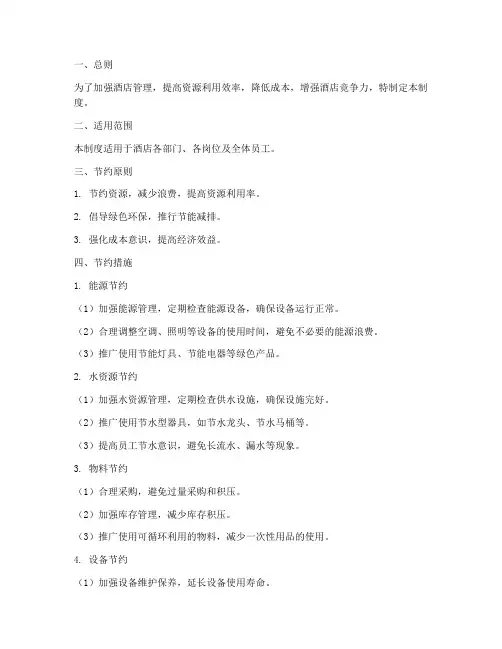 一、总则

为了加强酒店管理，提高资源利用效率，降低成本，增强酒店竞争力，特制定本制度。

二、适用范围

本制度适用于酒店各部门、各岗位及全体员工。

三、节约原则

1. 节约资源，减少浪费，提高资源利用率。

2. 倡导绿色环保，推行节能减排。

3. 强化成本意识，提高经济效益。

四、节约措施

1. 能源节约

（1）加强能源管理，定期检查能源设备，确保设备运行正常。

（2）合理调整空调、照明等设备的使用时间，避免不必要的能源浪费。

（3）推广使用节能灯具、节能电器等绿色产品。

2. 水资源节约

（1）加强水资源管理，定期检查供水设施，确保设施完好。

（2）推广使用节水型器具，如节水龙头、节水马桶等。

（3）提高员工节水意识，避免长流水、漏水等现象。

3. 物料节约

（1）合理采购，避免过量采购和积压。

（2）加强库存管理，减少库存积压。

（3）推广使用可循环利用的物料，减少一次性用品的使用。

4. 设备节约

（1）加强设备维护保养，延长设备使用寿命。